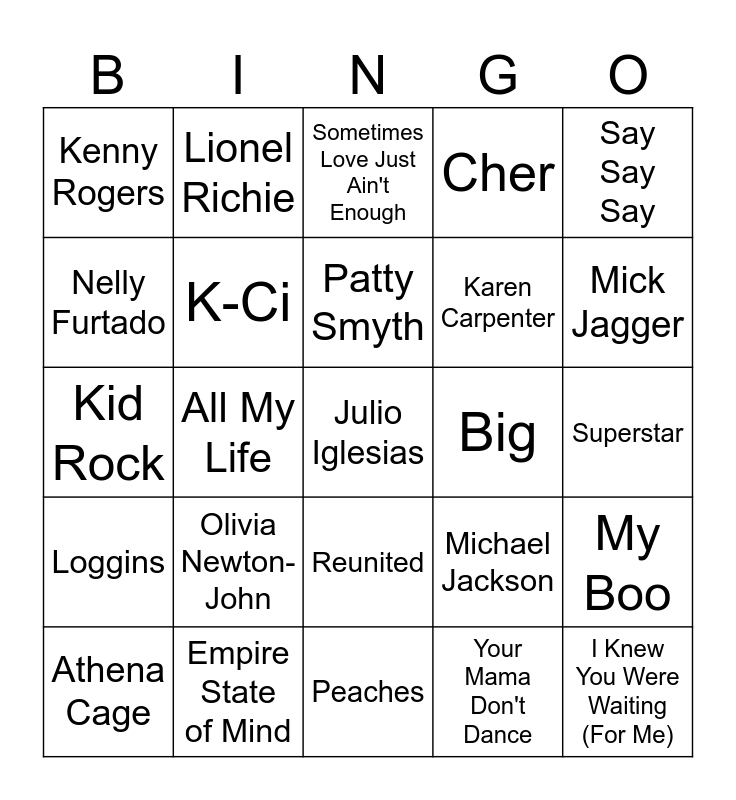 | B | I | N | G | O |
|---|---|---|---|---|
| Kenny Rogers | Lionel Richie | Sometimes Love Just Ain't Enough | Cher | Say Say Say |
| Nelly Furtado | K-Ci | Patty Smyth | Karen Carpenter | Mick Jagger |
| Kid Rock | All My Life | Julio Iglesias | Big | Superstar |
| Loggins | Olivia Newton-John | Reunited | Michael Jackson | My Boo |
| Athena Cage | Empire State of Mind | Peaches | Your Mama Don't Dance | I Knew You Were Waiting (For Me) |